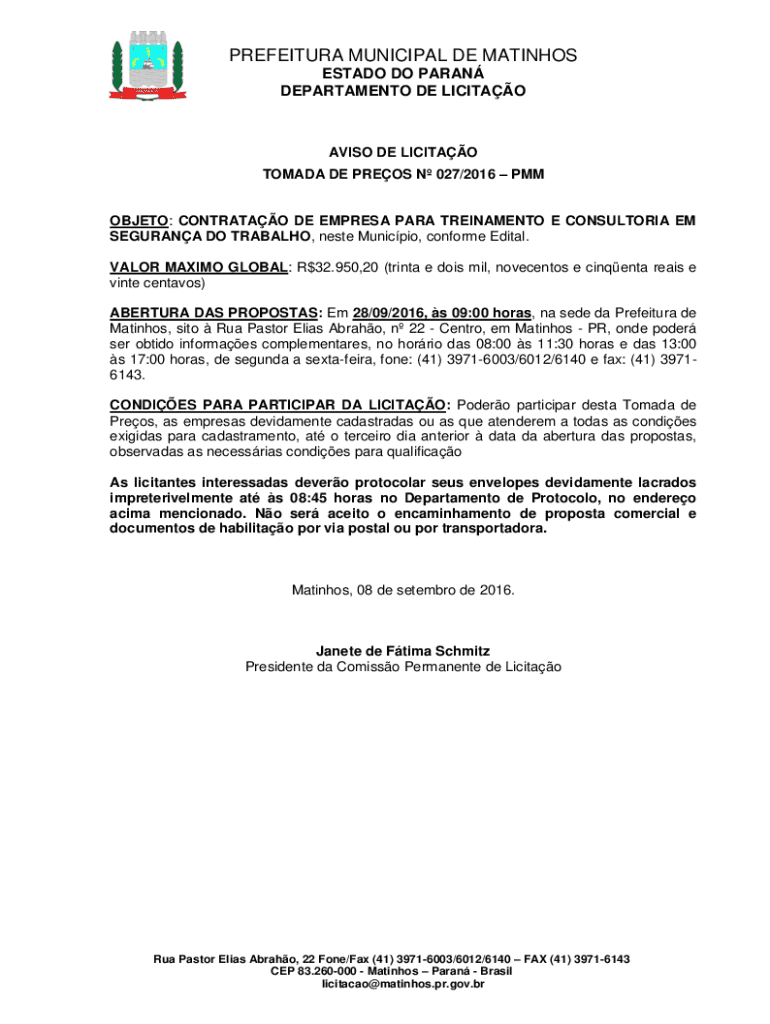 PREFEITURA MUNICIPAL DE MATINHOS
ESTADO DO PARANÁ
DEPARTAMENTO DE LICITAÇÃO

AVISO DE LICITAÇÃO
TOMADA DE PREÇOS Nº 027/2016 – PMM

OBJETO: CONTRATAÇÃO DE EMPRESA PARA TREINAMENTO E CONSULTORIA EM SEGURANÇA DO TRABALHO, neste Município, conforme Edital.

VALOR MAXIMO GLOBAL: R$32.950,20 (trinta e dois mil, novecentos e cinqüenta reais e vinte centavos)

ABERTURA DAS PROPOSTAS: Em 28/09/2016, às 09:00 horas, na sede da Prefeitura de Matinhos, sito à Rua Pastor Elias Abrahão, nº 22 - Centro, em Matinhos - PR, onde poderá ser obtido informações complementares, no horário das 08:00 às 11:30 horas e das 13:00 às 17:00 horas, de segunda a sexta-feira, fone: (41) 3971-6003/6012/6140 e fax: (41) 3971-6143.

CONDIÇÕES PARA PARTICIPAR DA LICITAÇÃO: Poderão participar desta Tomada de Preços, as empresas devidamente cadastradas ou as que atenderem a todas as condições exigidas para cadastramento, até o terceiro dia anterior à data da abertura das propostas, observadas as necessárias condições para qualificação

As licitantes interessadas deverão protocolar seus envelopes devidamente lacrados impreterivelmente até às 08:45 horas no Departamento de Protocolo, no endereço acima mencionado. Não será aceito o encaminhamento de proposta comercial e documentos de habilitação por via postal ou por transportadora.

Matinhos, 08 de setembro de 2016.

Janete de Fátima Schmitz
Presidente da Comissão Permanente de Licitação

Rua Pastor Elias Abrahão, 22 Fone/Fax (41) 3971-6003/6012/6140 – FAX (41) 3971-6143
CEP 83.260-000 - Matinhos – Paraná - Brasil
licitacao@matinhos.pr.gov.br